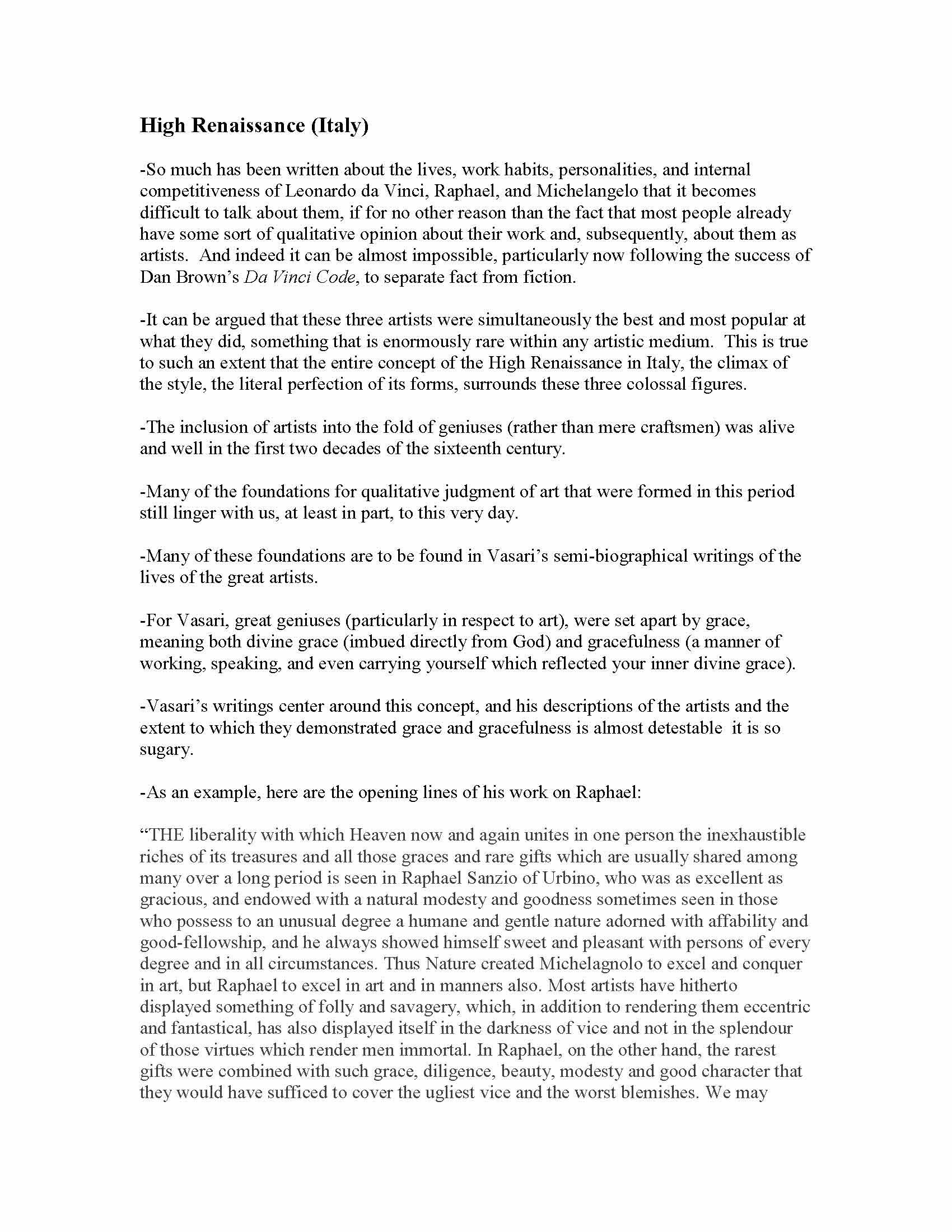 High Renaissance (Italy)

-So much has been written about the lives, work habits, personalities, and internal competitiveness of Leonardo da Vinci, Raphael, and Michelangelo that it becomes difficult to talk about them, if for no other reason than the fact that most people already have some sort of qualitative opinion about their work and, subsequently, about them as artists. And indeed it can be almost impossible, particularly now following the success of Dan Brown's Da Vinci Code, to separate fact from fiction.

-It can be argued that these three artists were simultaneously the best and most popular at what they did, something that is enormously rare within any artistic medium. This is true to such an extent that the entire concept of the High Renaissance in Italy, the climax of the style, the literal perfection of its forms, surrounds these three colossal figures.

-The inclusion of artists into the fold of geniuses (rather than mere craftsmen) was alive and well in the first two decades of the sixteenth century.

-Many of the foundations for qualitative judgment of art that were formed in this period still linger with us, at least in part, to this very day.

-Many of these foundations are to be found in Vasari's semi-biographical writings of the lives of the great artists.

-For Vasari, great geniuses (particularly in respect to art), were set apart by grace, meaning both divine grace (imbued directly from God) and gracefulness (a manner of working, speaking, and even carrying yourself which reflected your inner divine grace).

-Vasari's writings center around this concept, and his descriptions of the artists and the extent to which they demonstrated grace and gracefulness is almost detestable it is so sugary.

-As an example, here are the opening lines of his work on Raphael:

"THE liberality with which Heaven now and again unites in one person the inexhaustible riches of its treasures and all those graces and rare gifts which are usually shared among many over a long period is seen in Raphael Sanzio of Urbino, who was as excellent as gracious, and endowed with a natural modesty and goodness sometimes seen in those who possess to an unusual degree a humane and gentle nature adorned with affability and good-fellowship, and he always showed himself sweet and pleasant with persons of every degree and in all circumstances. Thus Nature created Michelagnolo to excel and conquer in art, but Raphael to excel in art and in manners also. Most artists have hitherto displayed something of folly and savagery, which, in addition to rendering them eccentric and fantastical, has also displayed itself in the darkness of vice and not in the splendour of those virtues which render men immortal. In Raphael, on the other hand, the rarest gifts were combined with such grace, diligence, beauty, modesty and good character that they would have sufficed to cover the ugliest vice and the worst blemishes. We may